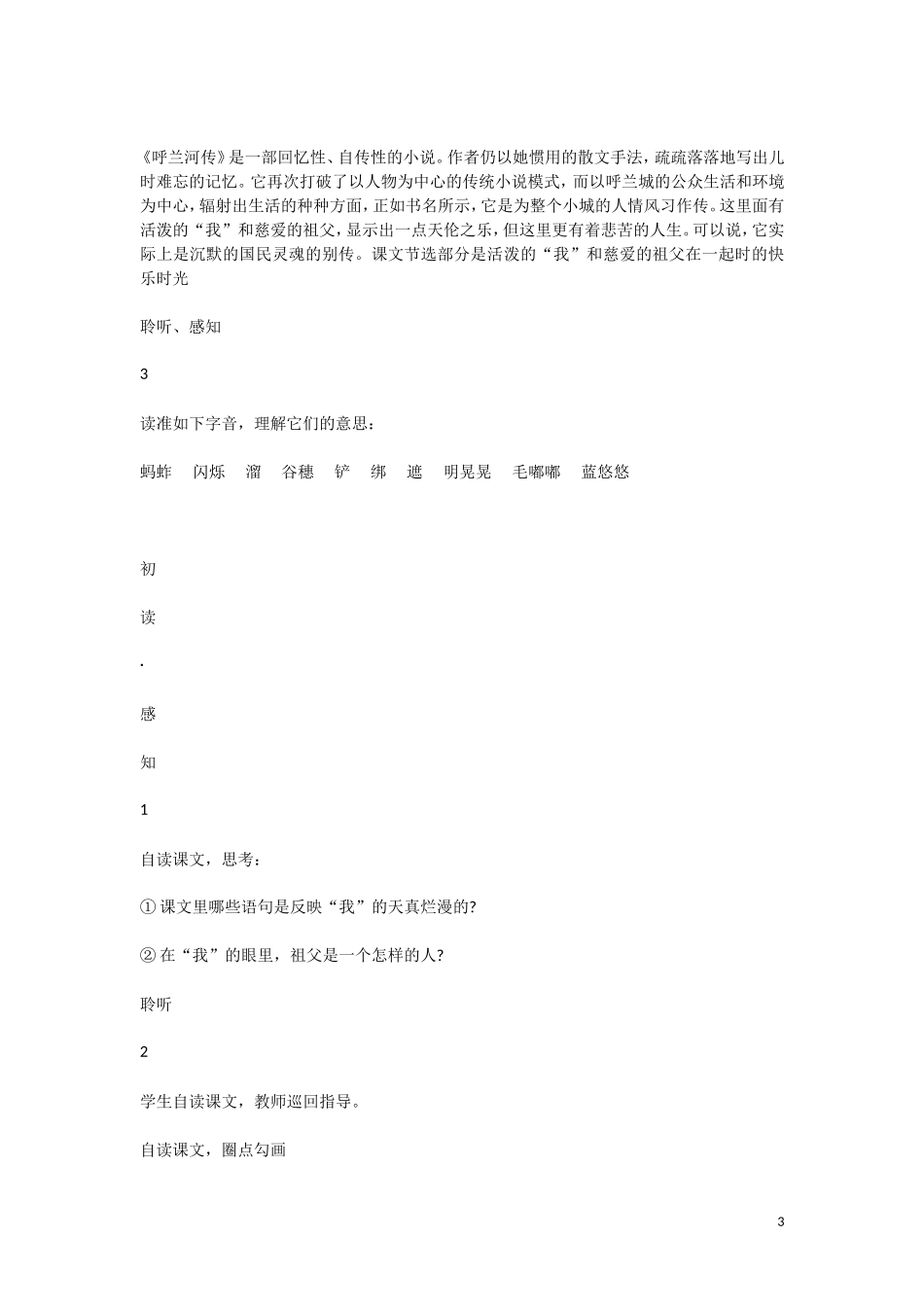 《呼兰河传》是一部回忆性、自传性的小说。作者仍以她惯用的散文手法，疏疏落落地写出儿时难忘的记忆。它再次打破了以人物为中心的传统小说模式，而以呼兰城的公众生活和环境为中心，辐射出生活的种种方面，正如书名所示，它是为整个小城的人情风习作传。这里面有活泼的“我”和慈爱的祖父，显示出一点天伦之乐，但这里更有着悲苦的人生。可以说，它实际上是沉默的国民灵魂的别传。课文节选部分是活泼的“我”和慈爱的祖父在一起时的快乐时光

聆听、感知

3

读准如下字音，理解它们的意思：

蚂蚱　闪烁　溜　谷穗　铲　绑　遮　明晃晃　毛嘟嘟　蓝悠悠

初

读

.

感

知

1

自读课文，思考：

① 课文里哪些语句是反映“我”的天真烂漫的?

② 在“我”的眼里，祖父是一个怎样的人?

聆听

2

学生自读课文，教师巡回指导。

自读课文，圈点勾画

3